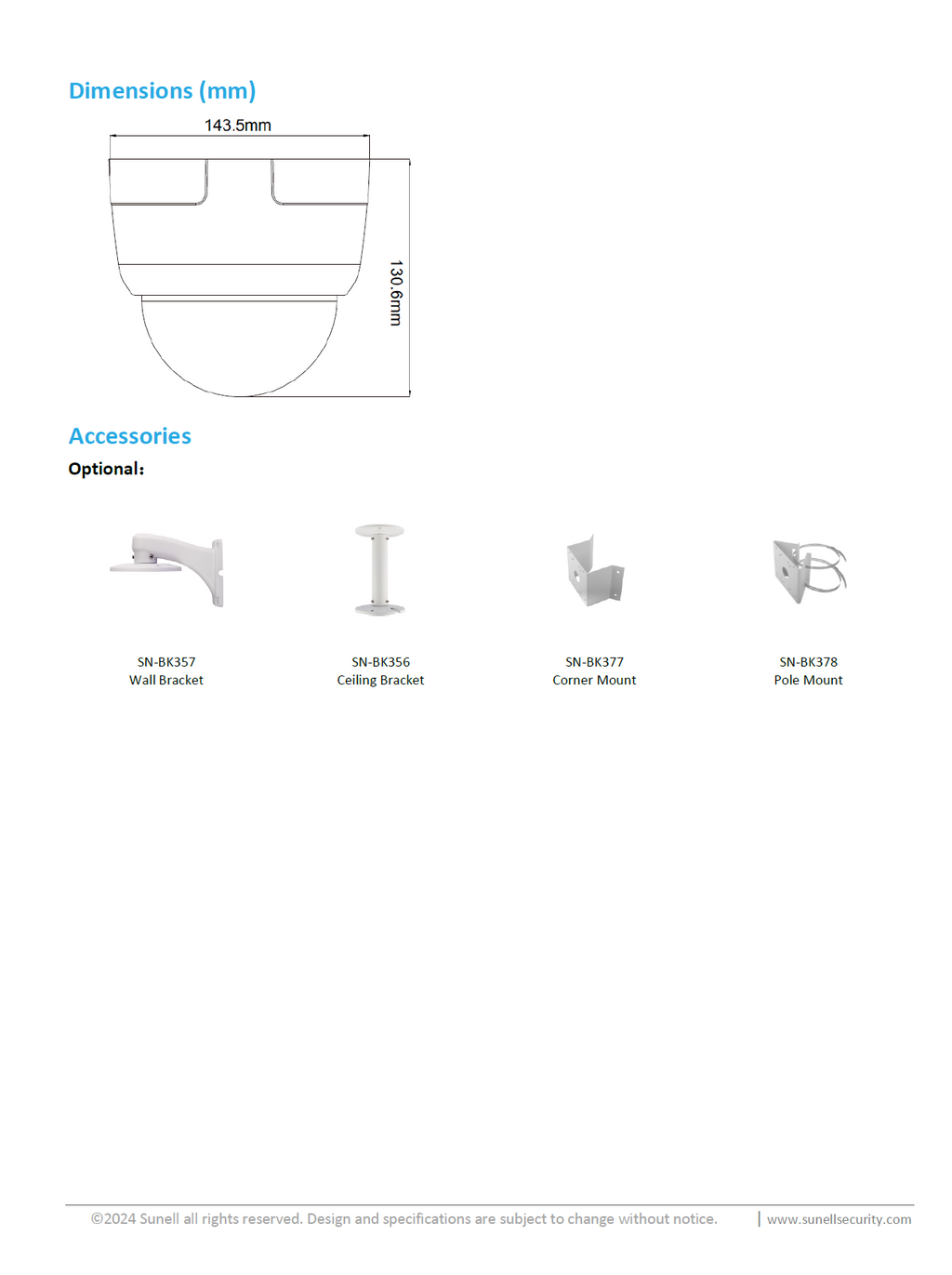 Dimensions (mm)

143.5mm

130.6mm

Accessories

Optional:

SN-BK357
Wall Bracket

SN-BK356
Ceiling Bracket

SN-BK377
Corner Mount

SN-BK378
Pole Mount

©2024 Sunell all rights reserved. Design and specifications are subject to change without notice. | www.sunellsecurity.com